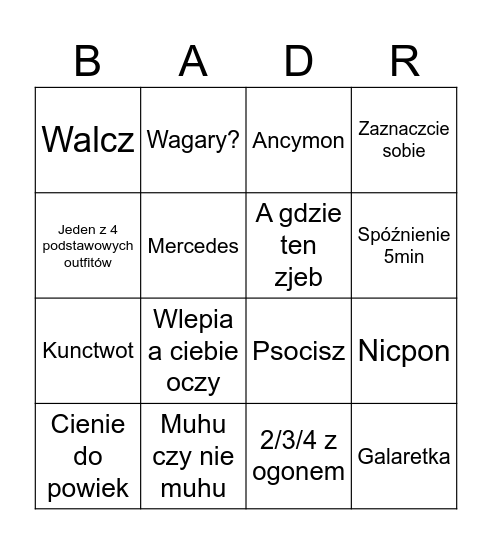 | B | A | D | R |
|---|---|---|---|
| Walcz | Wagary? | Ancymon | Zaznaczcie sobie |
| Jeden z 4 podstawowych outfitów | Mercedes | A gdzie ten zjeb | Spóźnienie 5min |
| Kunctwot | Wlepia a ciebie oczy | Psocisz | Nicpon |
| Cienie do powiek | Muhu czy nie muhu | 2/3/4 z ogonem | Galaretka |